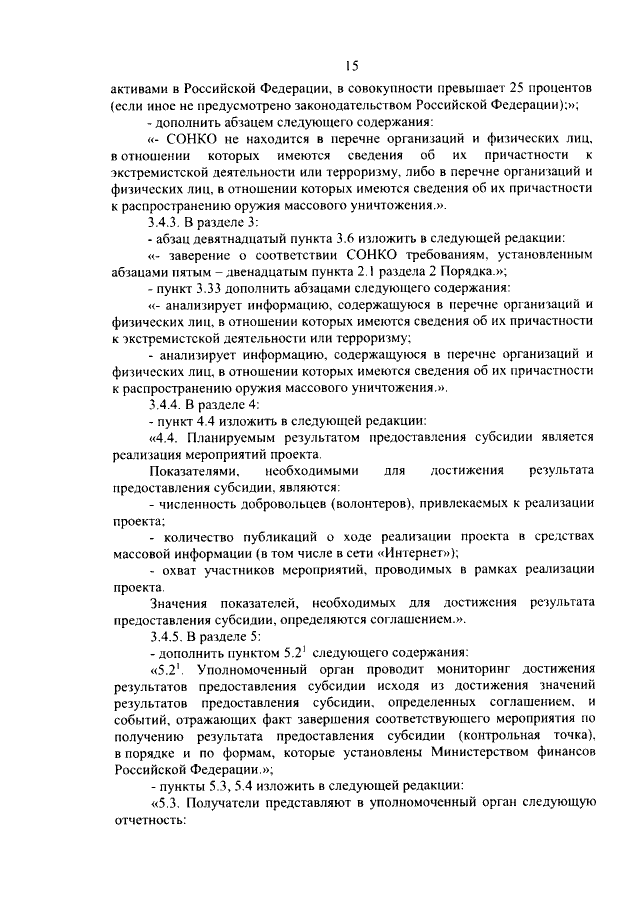 15

активами в Российской Федерации, в совокупности превышает 25 процентов (если иное не предусмотрено законодательством Российской Федерации);»;

- дополнить абзацем следующего содержания:

«- СОНКО не находится в перечне организаций и физических лиц, в отношении которых имеются сведения об их причастности к экстремистской деятельности или терроризму, либо в перечне организаций и физических лиц, в отношении которых имеются сведения об их причастности к распространению оружия массового уничтожения.».

3.4.3. В разделе 3:

- абзац девятнадцатый пункта 3.6 изложить в следующей редакции:

«- заверение о соответствии СОНКО требованиям, установленным абзацами пятым – двенадцатым пункта 2.1 раздела 2 Порядка.»;

- пункт 3.33 дополнить абзацами следующего содержания:

«- анализирует информацию, содержащуюся в перечне организаций и физических лиц, в отношении которых имеются сведения об их причастности к экстремистской деятельности или терроризму;

- анализирует информацию, содержащуюся в перечне организаций и физических лиц, в отношении которых имеются сведения об их причастности к распространению оружия массового уничтожения.».

3.4.4. В разделе 4:

- пункт 4.4 изложить в следующей редакции:

«4.4. Планируемым результатом предоставления субсидии является реализация мероприятий проекта.

Показателями, необходимыми для достижения результата предоставления субсидии, являются:

- численность добровольцев (волонтеров), привлекаемых к реализации проекта;

- количество публикаций о ходе реализации проекта в средствах массовой информации (в том числе в сети «Интернет»);

- охват участников мероприятий, проводимых в рамках реализации проекта.

Значения показателей, необходимых для достижения результата предоставления субсидии, определяются соглашением.».

3.4.5. В разделе 5:

- дополнить пунктом $5.2^1$ следующего содержания:

«$5.2^1$. Уполномоченный орган проводит мониторинг достижения результатов предоставления субсидии исходя из достижения значений результатов предоставления субсидии, определенных соглашением, и событий, отражающих факт завершения соответствующего мероприятия по получению результата предоставления субсидии (контрольная точка), в порядке и по формам, которые установлены Министерством финансов Российской Федерации.»;

- пункты 5.3, 5.4 изложить в следующей редакции:

«5.3. Получатели представляют в уполномоченный орган следующую отчетность: